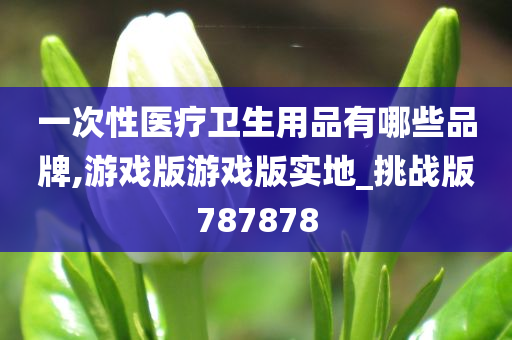 一次性医疗卫生用品有哪些品牌,游戏版游戏版实地_挑战版787878